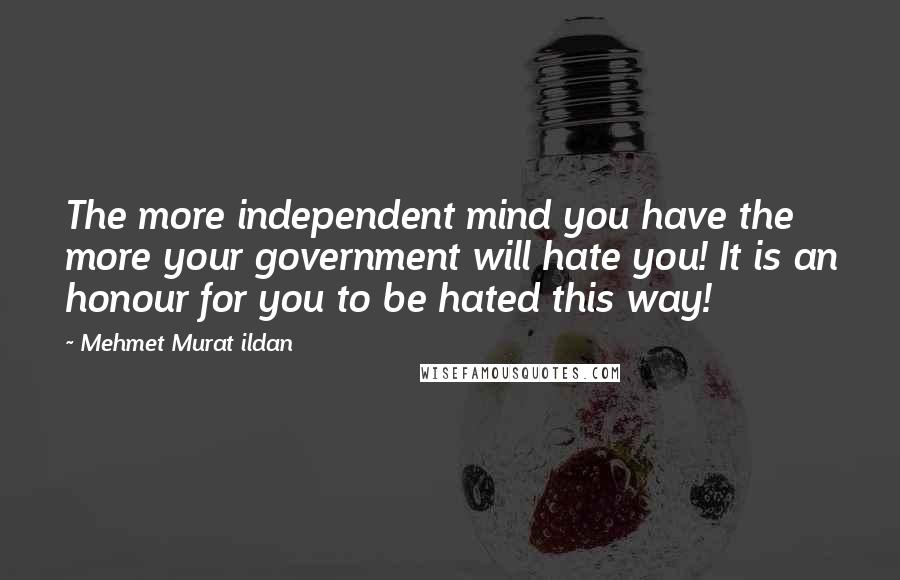 The more independent mind you have the more your government will hate you! It is an honour for you to be hated this way!

~ Mehmet Murat ildan

WISEFAMOUSQUOTES.COM